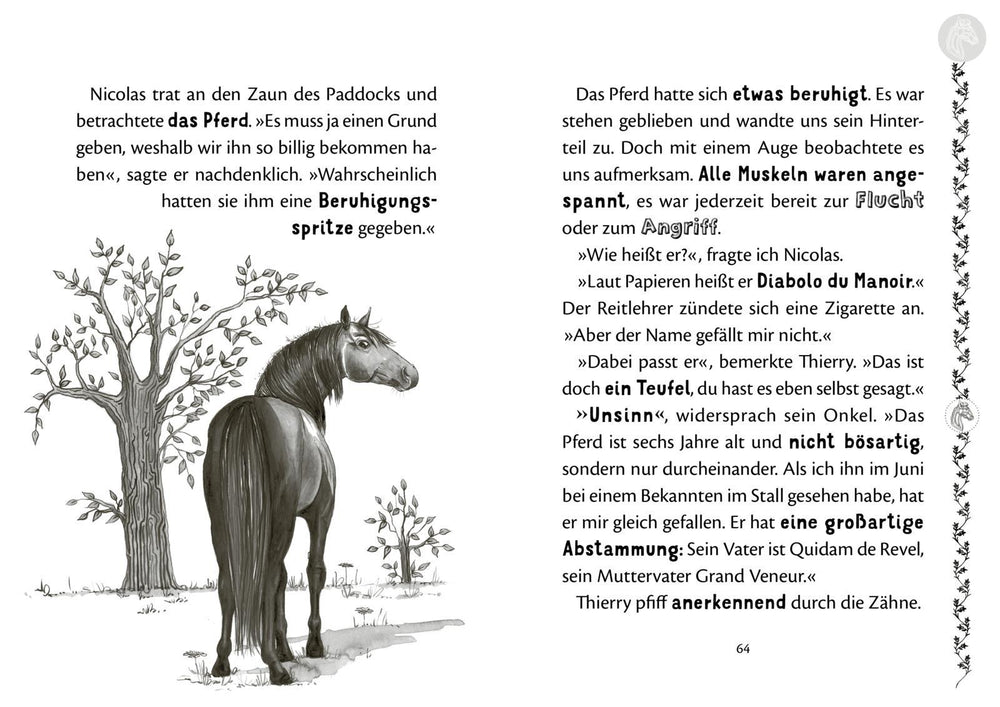 Nicolas trat an den Zaun des Paddocks und betrachtete das Pferd. »Es muss ja einen Grund geben, weshalb wir ihn so billig bekommen haben«, sagte er nachdenklich. »Wahrscheinlich hatten sie ihm eine Beruhigungsspritze gegeben.«

Das Pferd hatte sich etwas beruhigt. Es war stehen geblieben und wandte uns sein Hinterteil zu. Doch mit einem Auge beobachtete es uns aufmerksam. Alle Muskeln waren angespannt, es war jederzeit bereit zur Flucht oder zum Angriff.

»Wie heißt er?«, fragte ich Nicolas.

»Laut Papieren heißt er Diabolo du Manoir.« Der Reitlehrer zündete sich eine Zigarette an. »Aber der Name gefällt mir nicht.«

»Dabei passt er«, bemerkte Thierry. »Das ist doch ein Teufel, du hast es eben selbst gesagt.«

»Unsinn«, widersprach sein Onkel. »Das Pferd ist sechs Jahre alt und nicht bösartig, sondern nur durcheinander. Als ich ihn im Juni bei einem Bekannten im Stall gesehen habe, hat er mir gleich gefallen. Er hat eine großartige Abstammung: Sein Vater ist Quidam de Revel, sein Muttervater Grand Veneur.«

Thierry pfiff anerkennend durch die Zähne.

64